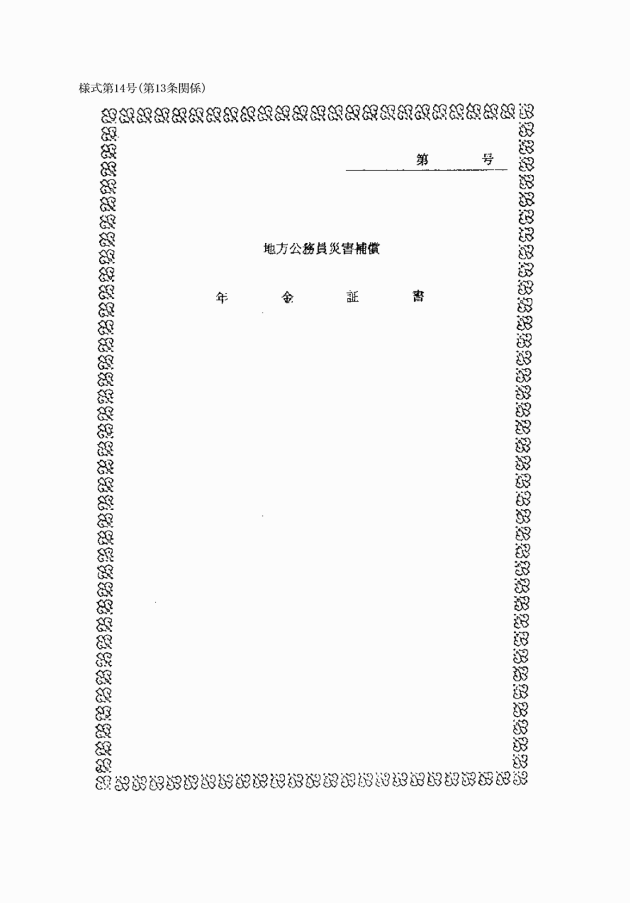 様式第14号(第13条関係)

第　　号

地方公務員災害補償

年　金　証　書